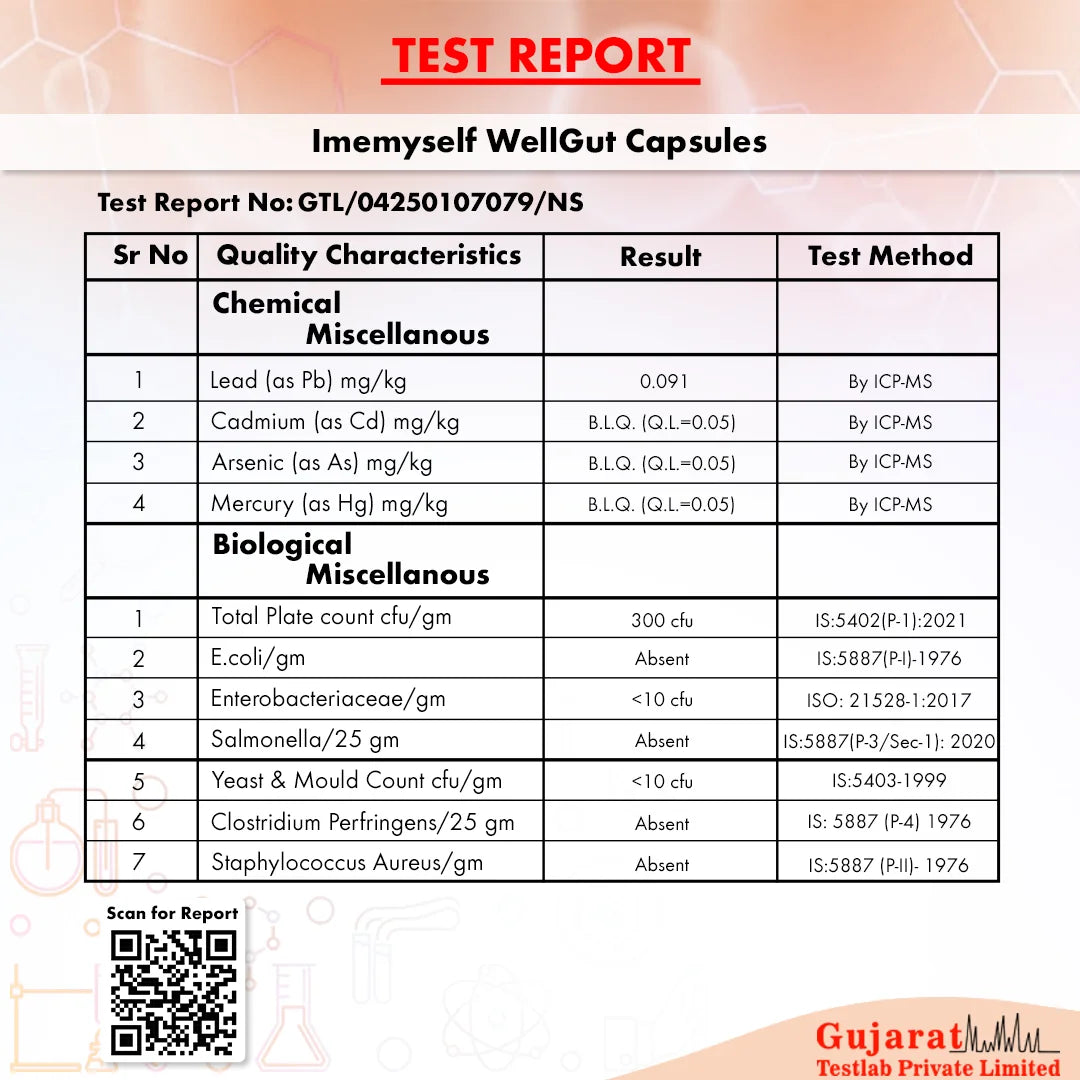 TEST REPORT

Imemyself WellGut Capsules

Test Report No: GTL/04250107079/NS

| Sr No | Quality Characteristics | Result | Test Method |
|---|---|---|---|
| | Chemical Miscellanous | | |
| 1 | Lead (as Pb) mg/kg | 0.091 | By ICP-MS |
| 2 | Cadmium (as Cd) mg/kg | B.L.Q. (Q.L.=0.05) | By ICP-MS |
| 3 | Arsenic (as As) mg/kg | B.L.Q. (Q.L.=0.05) | By ICP-MS |
| 4 | Mercury (as Hg) mg/kg | B.L.Q. (Q.L.=0.05) | By ICP-MS |
| | Biological Miscellanous | | |
| 1 | Total Plate count cfu/gm | 300 cfu | IS:5402(P-1):2021 |
| 2 | E.coli/gm | Absent | IS:5887(P-I)-1976 |
| 3 | Enterobacteriaceae/gm | <10 cfu | ISO: 21528-1:2017 |
| 4 | Salmonella/25 gm | Absent | IS:5887(P-3/Sec-1): 2020 |
| 5 | Yeast & Mould Count cfu/gm | <10 cfu | IS:5403-1999 |
| 6 | Clostridium Perfringens/25 gm | Absent | IS: 5887 (P-4) 1976 |
| 7 | Staphylococcus Aureus/gm | Absent | IS:5887 (P-II)- 1976 |

Scan for Report

Gujarat
Testlab Private Limited